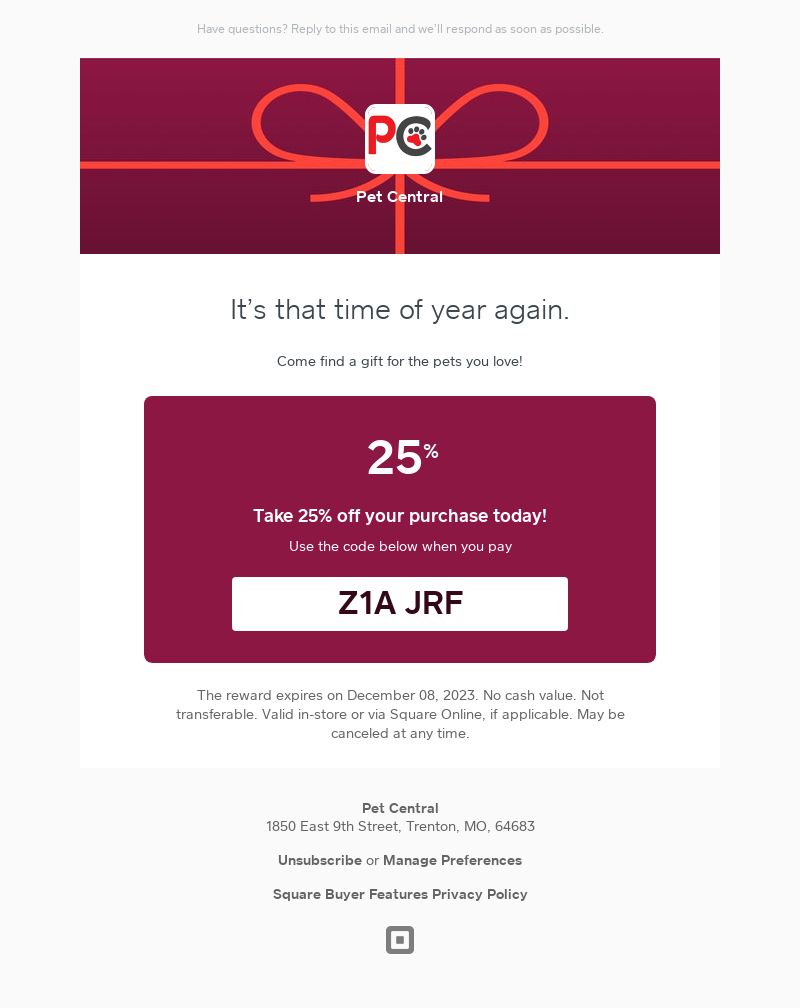 Have questions? Reply to this email and we'll respond as soon as possible.

PC

Pet Central

It's that time of year again.

Come find a gift for the pets you love!

25%

Take 25% off your purchase today!

Use the code below when you pay

Z1A JRF

The reward expires on December 08, 2023. No cash value. Not transferable. Valid in-store or via Square Online, if applicable. May be canceled at any time.

Pet Central
1850 East 9th Street, Trenton, MO, 64683

Unsubscribe or Manage Preferences

Square Buyer Features Privacy Policy